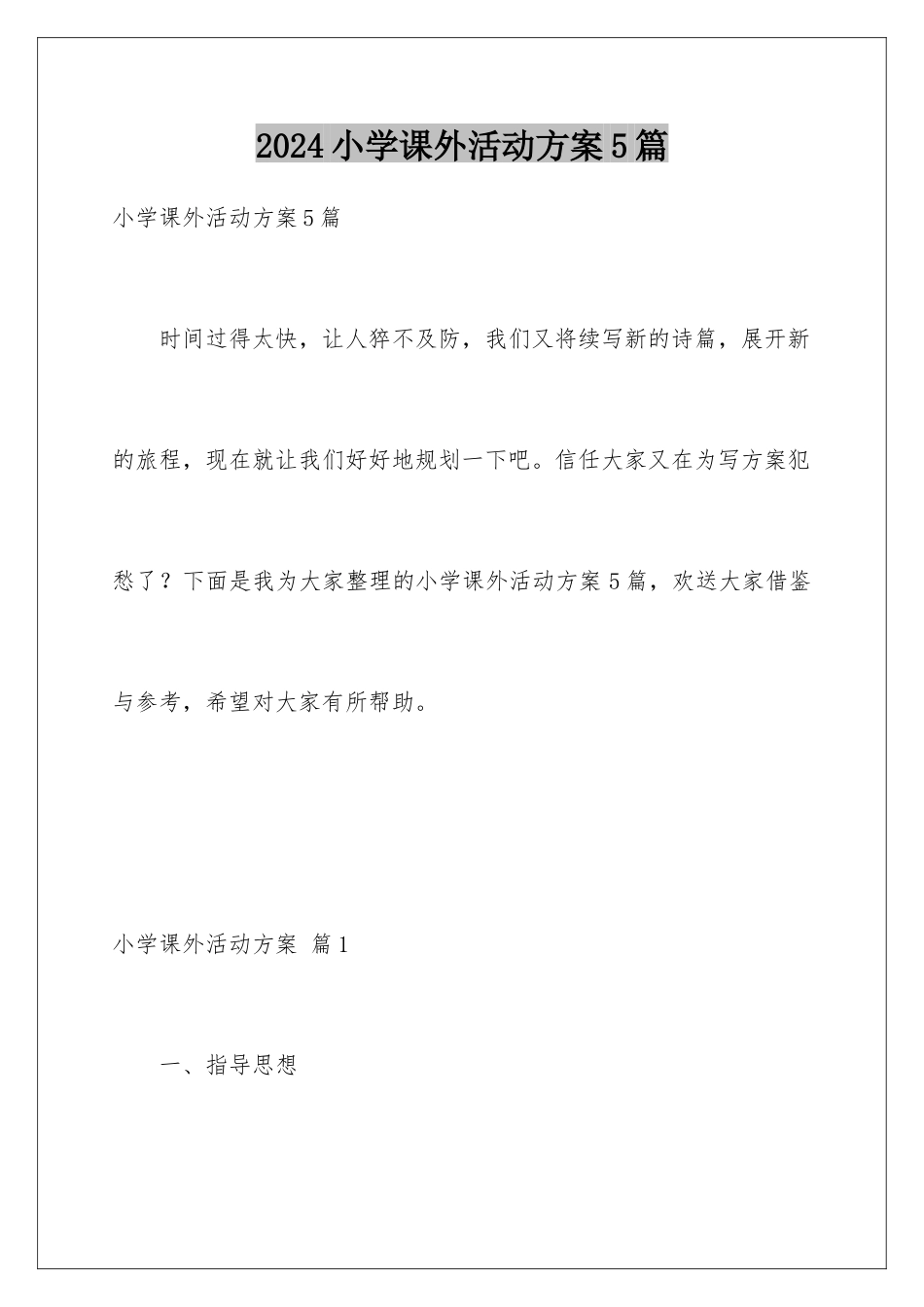 2024小学课外活动方案5篇

小学课外活动方案5篇

时间过得太快，让人猝不及防，我们又将续写新的诗篇，展开新的旅程，现在就让我们好好地规划一下吧。信任大家又在为写方案犯愁了？下面是我为大家整理的小学课外活动方案5篇，欢送大家借鉴与参考，希望对大家有所帮助。

小学课外活动方案 篇1

一、指导思想